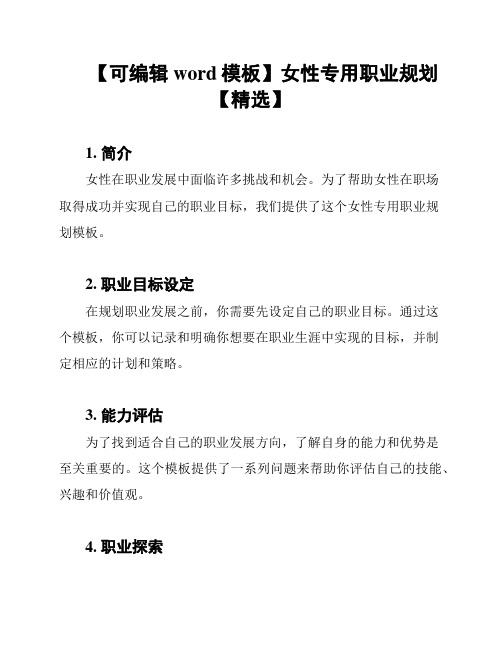 【可编辑 word 模板】女性专用职业规划【精选】

1. 简介

女性在职业发展中面临许多挑战和机会。为了帮助女性在职场取得成功并实现自己的职业目标，我们提供了这个女性专用职业规划模板。

2. 职业目标设定

在规划职业发展之前，你需要先设定自己的职业目标。通过这个模板，你可以记录和明确你想要在职业生涯中实现的目标，并制定相应的计划和策略。

3. 能力评估

为了找到适合自己的职业发展方向，了解自身的能力和优势是至关重要的。这个模板提供了一系列问题来帮助你评估自己的技能、兴趣和价值观。

4. 职业探索